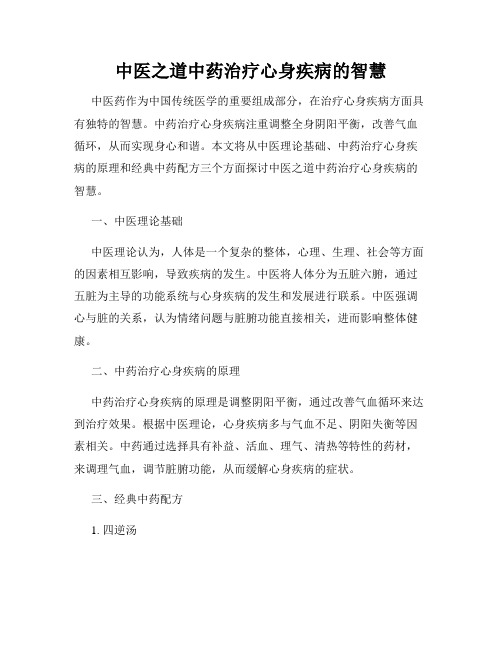 中医之道中药治疗心身疾病的智慧

中医药作为中国传统医学的重要组成部分，在治疗心身疾病方面具有独特的智慧。中药治疗心身疾病注重调整全身阴阳平衡，改善气血循环，从而实现身心和谐。本文将从中医理论基础、中药治疗心身疾病的原理和经典中药配方三个方面探讨中医之道中药治疗心身疾病的智慧。

一、中医理论基础

中医理论认为，人体是一个复杂的整体，心理、生理、社会等方面的因素相互影响，导致疾病的发生。中医将人体分为五脏六腑，通过五脏为主导的功能系统与心身疾病的发生和发展进行联系。中医强调心与脏的关系，认为情绪问题与脏腑功能直接相关，进而影响整体健康。

二、中药治疗心身疾病的原理

中药治疗心身疾病的原理是调整阴阳平衡，通过改善气血循环来达到治疗效果。根据中医理论，心身疾病多与气血不足、阴阳失衡等因素相关。中药通过选择具有补益、活血、理气、清热等特性的药材，来调理气血，调节脏腑功能，从而缓解心身疾病的症状。

三、经典中药配方

1. 四逆汤